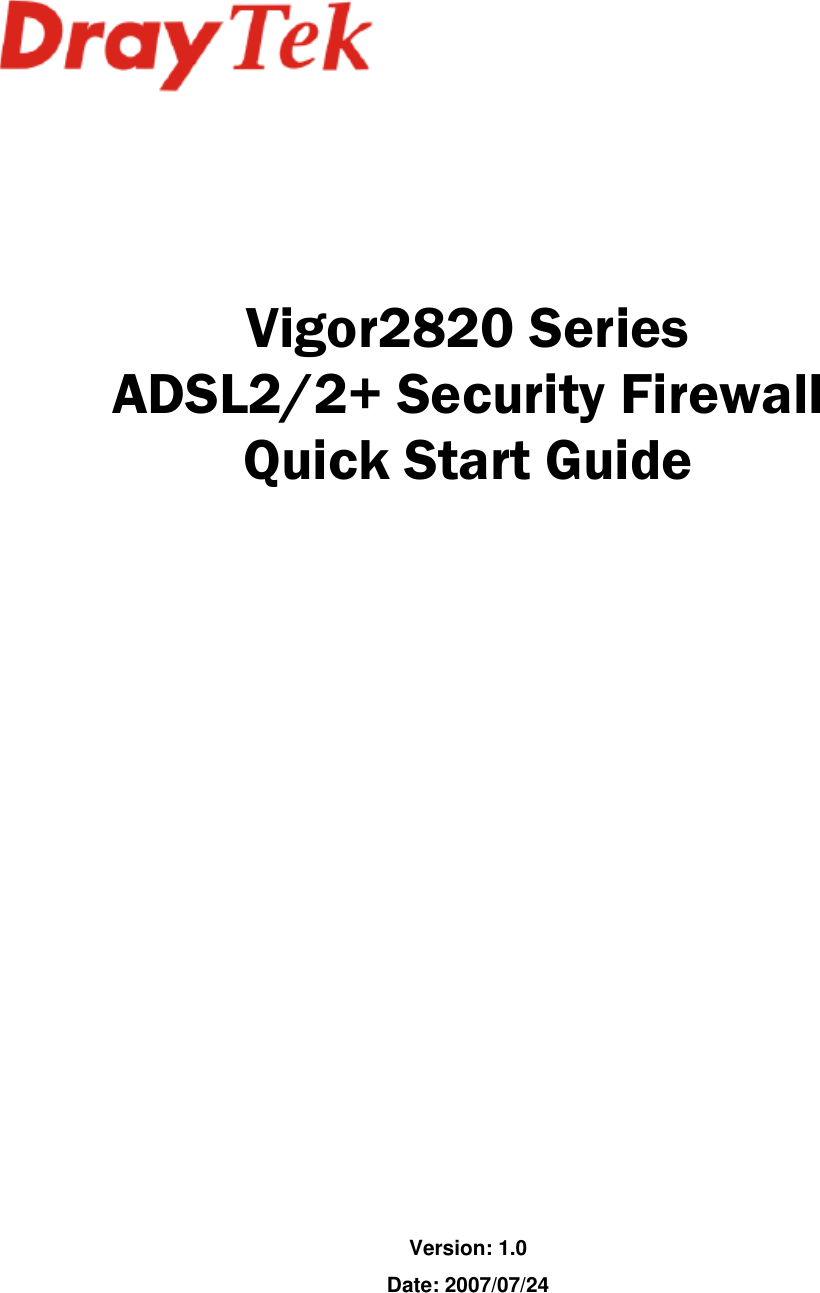 DrayTek

Vigor2820 Series
ADSL2/2+ Security Firewall
Quick Start Guide

Version: 1.0
Date: 2007/07/24